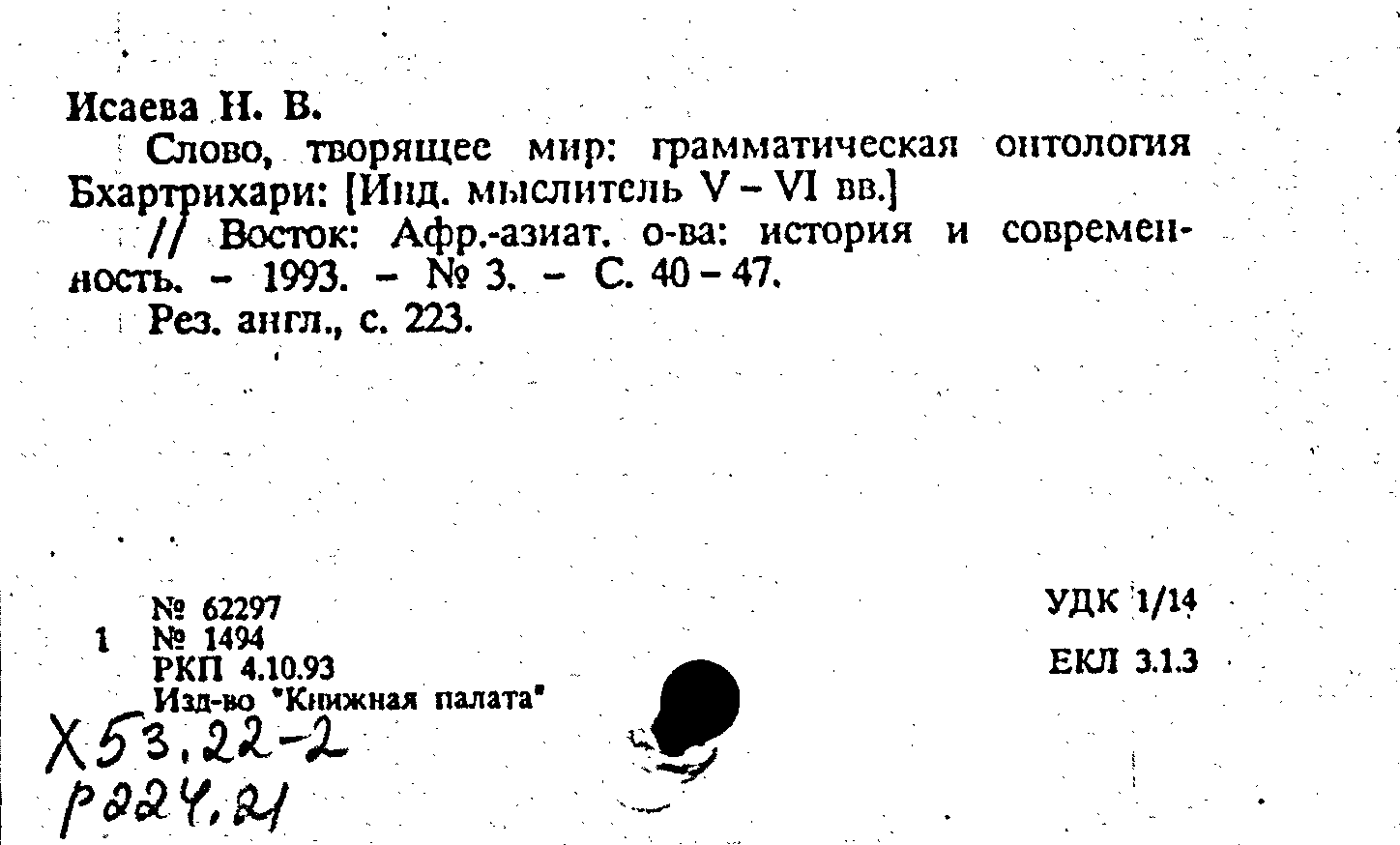 Исаева Н. В.

Слово, творящее мир: грамматическая онтология Бхартрихари: [Инд. мыслитель V - VI вв.]

// Восток: Афр.-азиат. о-ва: история и современность. - 1993. - № 3. - С. 40 - 47.

Рез. англ., с. 223.

№ 62297
1 № 1494
РКП 4.10.93
Изд-во "Книжная палата"

УДК 1/14

ЕКЛ 3.1.3

Х53.22-2
Р224.21